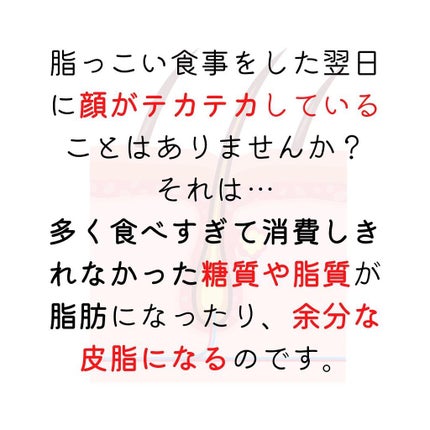 脂っこい食事をした翌日に顔がテカテカしていることはありませんか？
それは…
多く食べすぎて消費しきれなかった糖質や脂質が脂肪になったり、余分な皮脂になるのです。